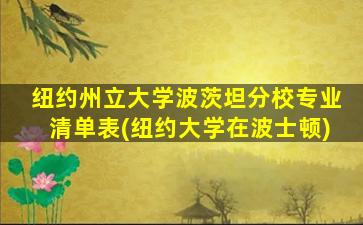 纽约州立大学波茨坦分校专业清单表(纽约大学在波士顿)